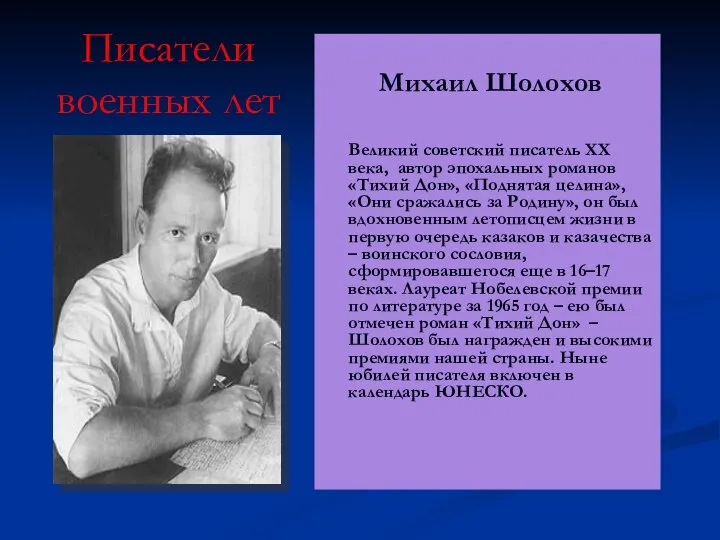 Писатели военных лет

Михаил Шолохов

Великий советский писатель XX века, автор эпохальных романов «Тихий Дон», «Поднятая целина», «Они сражались за Родину», он был вдохновенным летописцем жизни в первую очередь казаков и казачества – воинского сословия, сформировавшегося еще в 16–17 веках. Лауреат Нобелевской премии по литературе за 1965 год – ею был отмечен роман «Тихий Дон» – Шолохов был награжден и высокими премиями нашей страны. Ныне юбилей писателя включен в календарь ЮНЕСКО.